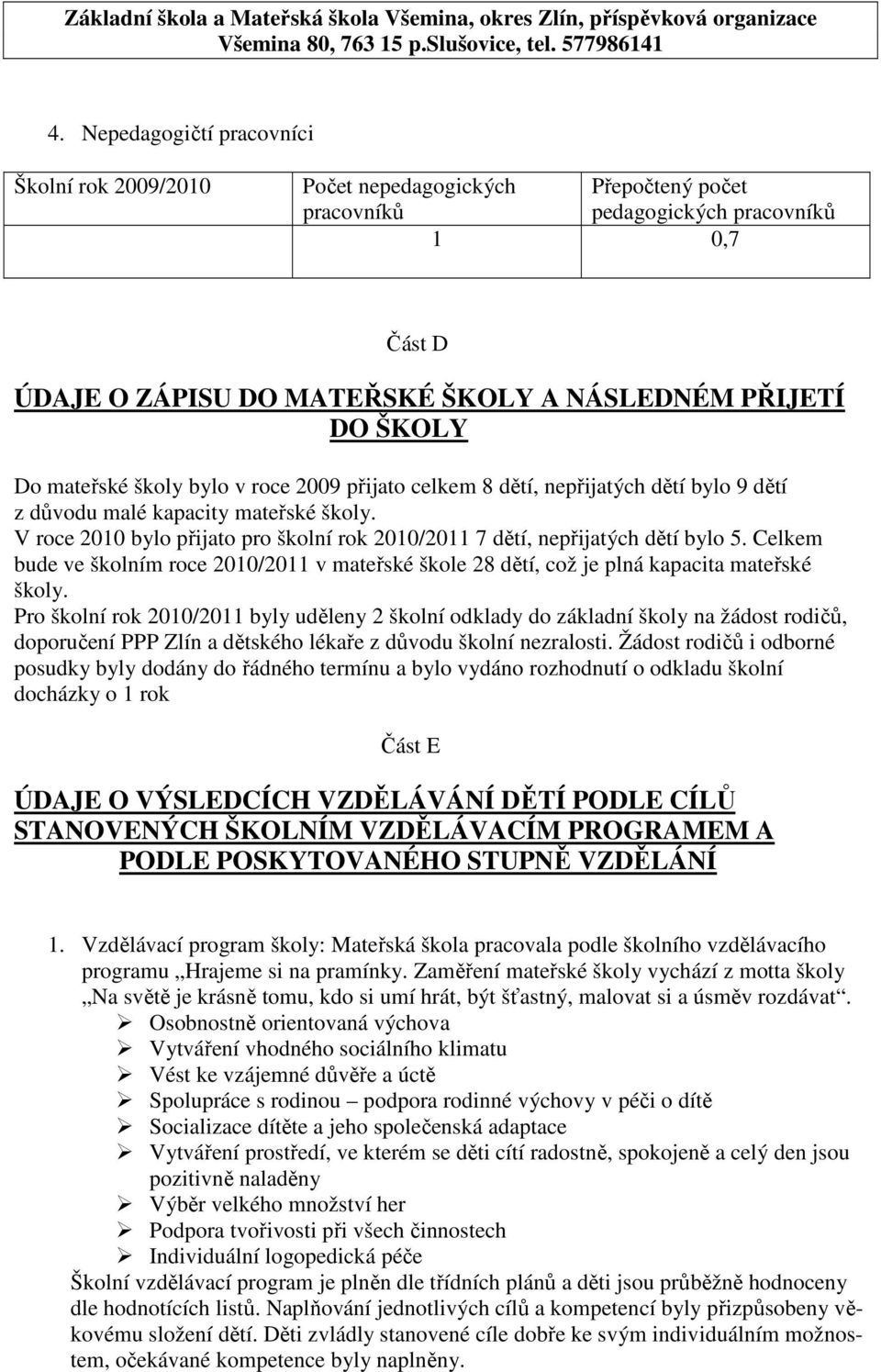 Základní škola a Mateřská škola Všemina, okres Zlín, příspěvková organizace
Všemina 80, 763 15 p.Slušovice, tel. 577986141

4. Nepedagogičtí pracovníci

| Školní rok 2009/2010 | Počet nepedagogických pracovníků | Přepočtený počet pedagogických pracovníků |
|---|---|---|
| | 1 | 0,7 |

Část D

ÚDAJE O ZÁPISU DO MATEŘSKÉ ŠKOLY A NÁSLEDNÉM PŘIJETÍ DO ŠKOLY

Do mateřské školy bylo v roce 2009 přijato celkem 8 dětí, nepřijatých dětí bylo 9 dětí z důvodu malé kapacity mateřské školy.
V roce 2010 bylo přijato pro školní rok 2010/2011 7 dětí, nepřijatých dětí bylo 5. Celkem bude ve školním roce 2010/2011 v mateřské škole 28 dětí, což je plná kapacita mateřské školy.
Pro školní rok 2010/2011 byly uděleny 2 školní odklady do základní školy na žádost rodičů, doporučení PPP Zlín a dětského lékaře z důvodu školní nezralosti. Žádost rodičů i odborné posudky byly dodány do řádného termínu a bylo vydáno rozhodnutí o odkladu školní docházky o 1 rok

Část E

ÚDAJE O VÝSLEDCÍCH VZDĚLÁVÁNÍ DĚTÍ PODLE CÍLŮ STANOVENÝCH ŠKOLNÍM VZDĚLÁVACÍM PROGRAMEM A PODLE POSKYTOVANÉHO STUPNĚ VZDĚLÁNÍ

1. Vzdělávací program školy: Mateřská škola pracovala podle školního vzdělávacího programu „Hrajeme si na pramínky. Zaměření mateřské školy vychází z motta školy „Na světě je krásně tomu, kdo si umí hrát, být šťastný, malovat si a úsměv rozdávat“.
➢ Osobnostně orientovaná výchova
➢ Vytváření vhodného sociálního klimatu
➢ Vést ke vzájemné důvěře a úctě
➢ Spolupráce s rodinou – podpora rodinné výchovy v péči o dítě
➢ Socializace dítěte a jeho společenská adaptace
➢ Vytváření prostředí, ve kterém se děti cítí radostně, spokojeně a celý den jsou pozitivně naladěny
➢ Výběr velkého množství her
➢ Podpora tvořivosti při všech činnostech
➢ Individuální logopedická péče
Školní vzdělávací program je plněn dle třídních plánů a děti jsou průběžně hodnoceny dle hodnotících listů. Naplňování jednotlivých cílů a kompetencí byly přizpůsobeny věkovému složení dětí. Děti zvládly stanovené cíle dobře ke svým individuálním možnostem, očekávané kompetence byly naplněny.